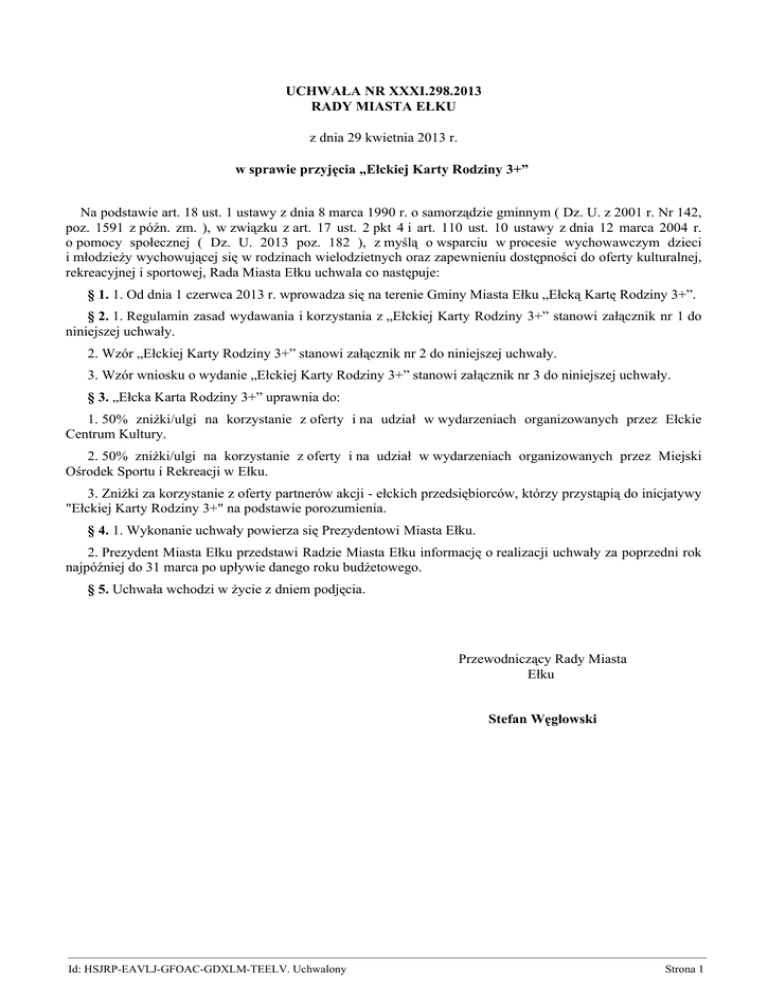 UCHWAŁA NR XXXI.298.2013
RADY MIASTA EŁKU

z dnia 29 kwietnia 2013 r.

w sprawie przyjęcia „Ełckiej Karty Rodziny 3+”

Na podstawie art. 18 ust. 1 ustawy z dnia 8 marca 1990 r. o samorządzie gminnym ( Dz. U. z 2001 r. Nr 142, poz. 1591 z późn. zm. ), w związku z art. 17 ust. 2 pkt 4 i art. 110 ust. 10 ustawy z dnia 12 marca 2004 r. o pomocy społecznej ( Dz. U. 2013 poz. 182 ), z myślą o wsparciu w procesie wychowawczym dzieci i młodzieży wychowującej się w rodzinach wielodzietnych oraz zapewnieniu dostępności do oferty kulturalnej, rekreacyjnej i sportowej, Rada Miasta Ełku uchwala co następuje:

§ 1. 1. Od dnia 1 czerwca 2013 r. wprowadza się na terenie Gminy Miasta Ełku „Ełcką Kartę Rodziny 3+”.

§ 2. 1. Regulamin zasad wydawania i korzystania z „Ełckiej Karty Rodziny 3+” stanowi załącznik nr 1 do niniejszej uchwały.

2. Wzór „Ełckiej Karty Rodziny 3+” stanowi załącznik nr 2 do niniejszej uchwały.

3. Wzór wniosku o wydanie „Ełckiej Karty Rodziny 3+” stanowi załącznik nr 3 do niniejszej uchwały.

§ 3. „Ełcka Karta Rodziny 3+” uprawnia do:

1. 50% zniżki/ulgi na korzystanie z oferty i na udział w wydarzeniach organizowanych przez Ełckie Centrum Kultury.

2. 50% zniżki/ulgi na korzystanie z oferty i na udział w wydarzeniach organizowanych przez Miejski Ośrodek Sportu i Rekreacji w Ełku.

3. Zniżki za korzystanie z oferty partnerów akcji - ełckich przedsiębiorców, którzy przystąpią do inicjatywy "Ełckiej Karty Rodziny 3+" na podstawie porozumienia.

§ 4. 1. Wykonanie uchwały powierza się Prezydentowi Miasta Ełku.

2. Prezydent Miasta Ełku przedstawi Radzie Miasta Ełku informację o realizacji uchwały za poprzedni rok najpóźniej do 31 marca po upływie danego roku budżetowego.

§ 5. Uchwała wchodzi w życie z dniem podjęcia.

Przewodniczący Rady Miasta
Ełku

Stefan Węgłowski

Id: HSJRP-EAVLJ-GFOAC-GDXLM-TEELV. Uchwalony

Strona 1